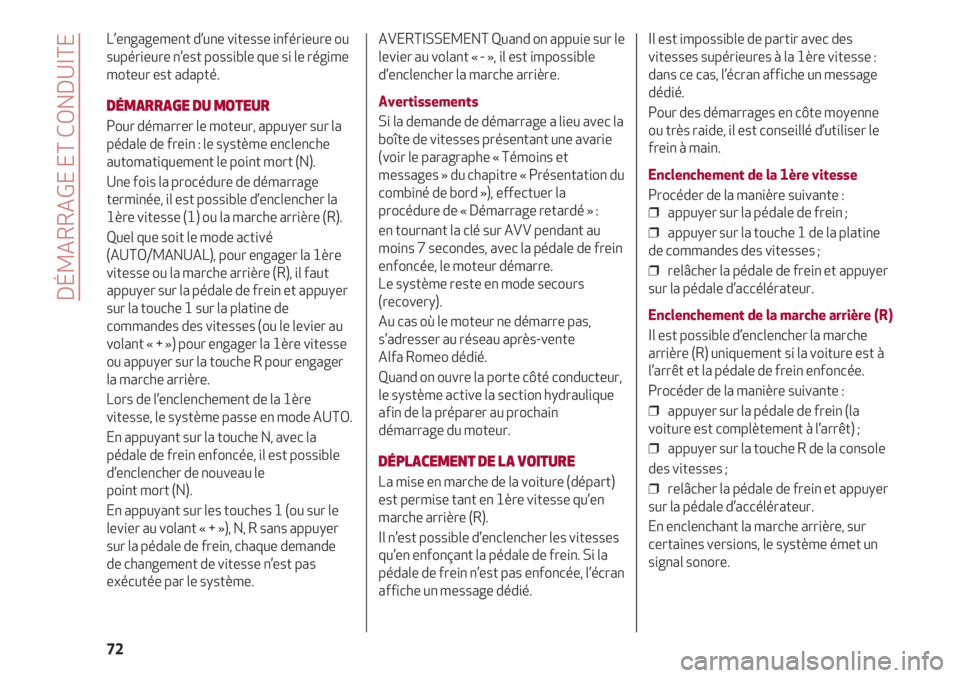 DÉMARRAGE ET CONDUITE

L'engagement d'une vitesse inférieure ou supérieure n'est possible que si le régime moteur est adapté.

DÉMARRAGE DU MOTEUR

Pour démarrer le moteur, appuyer sur la pédale de frein : le système enclenche automatiquement le point mort (N).

Une fois la procédure de démarrage terminée, il est possible d'enclencher la 1ère vitesse (1) ou la marche arrière (R).

Quel que soit le mode activé (AUTO/MANUAL), pour engager la 1ère vitesse ou la marche arrière (R), il faut appuyer sur la pédale de frein et appuyer sur la touche 1 sur la platine de commandes des vitesses (ou le levier au volant « + ») pour engager la 1ère vitesse ou appuyer sur la touche R pour engager la marche arrière.

Lors de l'enclenchement de la 1ère vitesse, le système passe en mode AUTO.

En appuyant sur la touche N, avec la pédale de frein enfoncée, il est possible d'enclencher de nouveau le point mort (N).

En appuyant sur les touches 1 (ou sur le levier au volant « + »), N, R sans appuyer sur la pédale de frein, chaque demande de changement de vitesse n'est pas exécutée par le système.

AVERTISSEMENT Quand on appuie sur le levier au volant « - », il est impossible d'enclencher la marche arrière.

Avertissements

Si la demande de démarrage a lieu avec la boîte de vitesses présentant une avarie (voir le paragraphe « Témoins et messages » du chapitre « Présentation du combiné de bord »), effectuer la procédure de « Démarrage retardé » :

en tournant la clé sur AVV pendant au moins 7 secondes, avec la pédale de frein enfoncée, le moteur démarre.
Le système reste en mode secours (recovery).

Au cas où le moteur ne démarre pas, s'adresser au réseau après-vente Alfa Romeo dédié.

Quand on ouvre la porte côté conducteur, le système active la section hydraulique afin de la préparer au prochain démarrage du moteur.

DÉPLACEMENT DE LA VOITURE

La mise en marche de la voiture (départ) est permise tant en 1ère vitesse qu'en marche arrière (R).

Il n'est possible d'enclencher les vitesses qu'en enfonçant la pédale de frein. Si la pédale de frein n'est pas enfoncée, l'écran affiche un message dédié.

Il est impossible de partir avec des vitesses supérieures à la 1ère vitesse : dans ce cas, l'écran affiche un message dédié.

Pour des démarrages en côte moyenne ou très raide, il est conseillé d'utiliser le frein à main.

Enclenchement de la 1ère vitesse

Procéder de la manière suivante :
❒ appuyer sur la pédale de frein ;
❒ appuyer sur la touche 1 de la platine de commandes des vitesses ;
❒ relâcher la pédale de frein et appuyer sur la pédale d'accélérateur.

Enclenchement de la marche arrière (R)

Il est possible d'enclencher la marche arrière (R) uniquement si la voiture est à l'arrêt et la pédale de frein enfoncée.

Procéder de la manière suivante :
❒ appuyer sur la pédale de frein (la voiture est complètement à l'arrêt) ;
❒ appuyer sur la touche R de la console des vitesses ;
❒ relâcher la pédale de frein et appuyer sur la pédale d'accélérateur.

En enclenchant la marche arrière, sur certaines versions, le système émet un signal sonore.

72

carmanualsonline.info